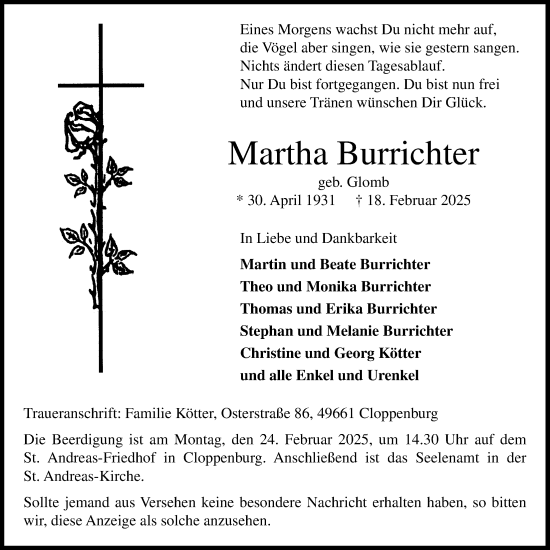 Eines Morgens wachst Du nicht mehr auf,
die Vögel aber singen, wie sie gestern sangen.
Nichts ändert diesen Tagesablauf.
Nur Du bist fortgegangen. Du bist nun frei
und unsere Tränen wünschen Dir Glück.

Martha Burrichter

geb. Glomb

* 30. April 1931 † 18. Februar 2025

In Liebe und Dankbarkeit

Martin und Beate Burrichter
Theo und Monika Burrichter
Thomas und Erika Burrichter
Stephan und Melanie Burrichter
Christine und Georg Kötter
und alle Enkel und Urenkel

Traueranschrift: Familie Kötter, Osterstraße 86, 49661 Cloppenburg

Die Beerdigung ist am Montag, den 24. Februar 2025, um 14.30 Uhr auf dem St. Andreas-Friedhof in Cloppenburg. Anschließend ist das Seelenamt in der St. Andreas-Kirche.

Sollte jemand aus Versehen keine besondere Nachricht erhalten haben, so bitten wir, diese Anzeige als solche anzusehen.